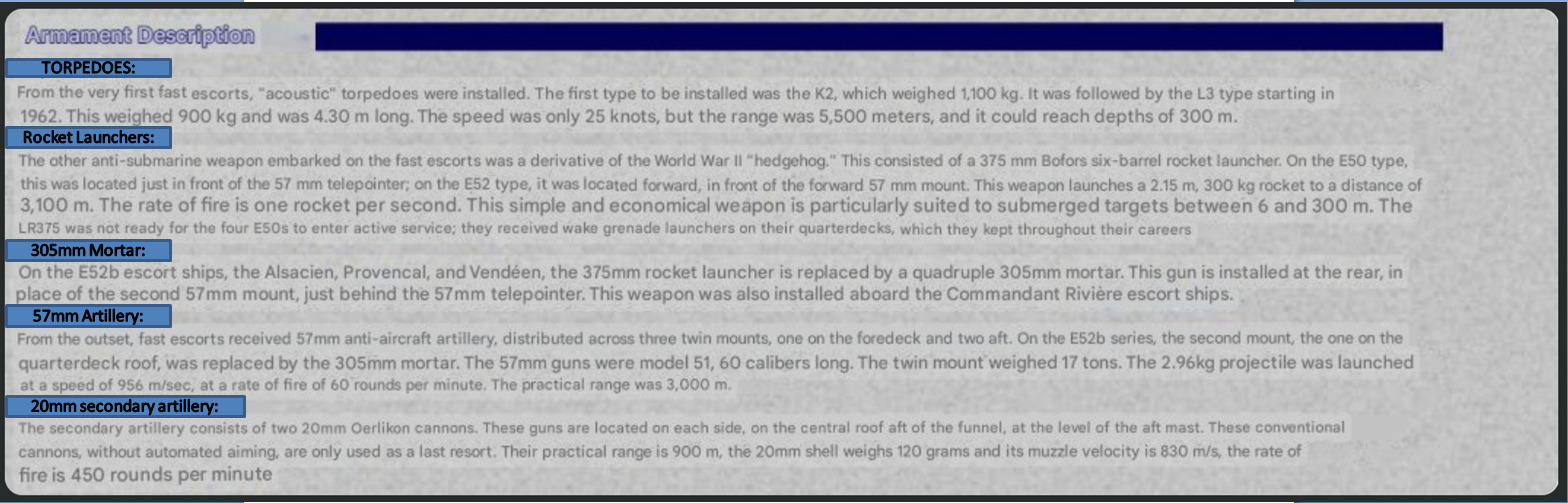 Armament Description

TORPEDOES:

From the very first fast escorts, "acoustic" torpedoes were installed. The first type to be installed was the K2, which weighed 1,100 kg. It was followed by the L3 type starting in 1962. This weighed 900 kg and was 4.30 m long. The speed was only 25 knots, but the range was 5,500 meters, and it could reach depths of 300 m.

Rocket Launchers:

The other anti-submarine weapon embarked on the fast escorts was a derivative of the World War II "hedgehog." This consisted of a 375 mm Bofors six-barrel rocket launcher. On the E50 type, this was located just in front of the 57 mm telepointer; on the E52 type, it was located forward, in front of the forward 57 mm mount. This weapon launches a 2.15 m, 300 kg rocket to a distance of 3,100 m. The rate of fire is one rocket per second. This simple and economical weapon is particularly suited to submerged targets between 6 and 300 m. The LR375 was not ready for the four E50s to enter active service; they received wake grenade launchers on their quarterdecks, which they kept throughout their careers

305mm Mortar:

On the E52b escort ships, the Alsacien, Provencal, and Vendéen, the 375mm rocket launcher is replaced by a quadruple 305mm mortar. This gun is installed at the rear, in place of the second 57mm mount, just behind the 57mm telepointer. This weapon was also installed aboard the Commandant Rivière escort ships.

57mm Artillery:

From the outset, fast escorts received 57mm anti-aircraft artillery, distributed across three twin mounts, one on the foredeck and two aft. On the E52b series, the second mount, the one on the quarterdeck roof, was replaced by the 305mm mortar. The 57mm guns were model 51, 60 calibers long. The twin mount weighed 17 tons. The 2.96kg projectile was launched at a speed of 956 m/sec, at a rate of fire of 60 rounds per minute. The practical range was 3,000 m.

20mm secondary artillery:

The secondary artillery consists of two 20mm Oerlikon cannons. These guns are located on each side, on the central roof aft of the funnel, at the level of the aft mast. These conventional cannons, without automated aiming, are only used as a last resort. Their practical range is 900 m, the 20mm shell weighs 120 grams and its muzzle velocity is 830 m/s, the rate of fire is 450 rounds per minute